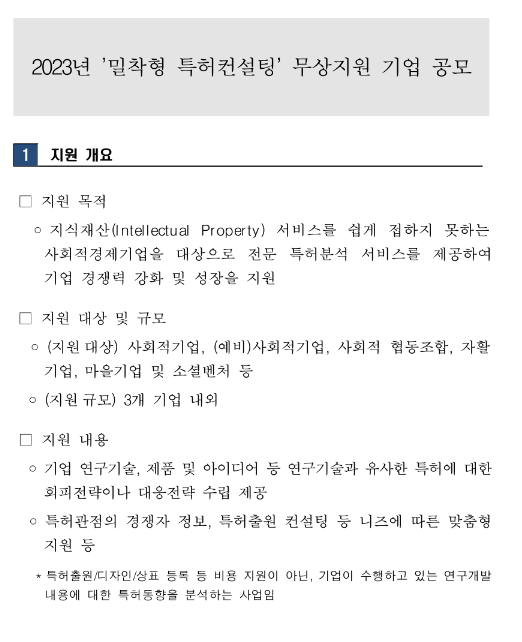 2023년 '밀착형 특허컨설팅' 무상지원 기업 공모

1 지원 개요

□ 지원 목적

○ 지식재산(Intellectual Property) 서비스를 쉽게 접하지 못하는 사회적경제기업을 대상으로 전문 특허분석 서비스를 제공하여 기업 경쟁력 강화 및 성장을 지원

□ 지원 대상 및 규모

○ (지원 대상) 사회적기업, (예비)사회적기업, 사회적 협동조합, 자활기업, 마을기업 및 소셜벤처 등

○ (지원 규모) 3개 기업 내외

□ 지원 내용

○ 기업 연구기술, 제품 및 아이디어 등 연구기술과 유사한 특허에 대한 회피전략이나 대응전략 수립 제공

○ 특허관점의 경쟁자 정보, 특허출원 컨설팅 등 니즈에 따른 맞춤형 지원 등

* 특허출원/디자인/상표 등록 등 비용 지원이 아닌, 기업이 수행하고 있는 연구개발 내용에 대한 특허동향을 분석하는 사업임